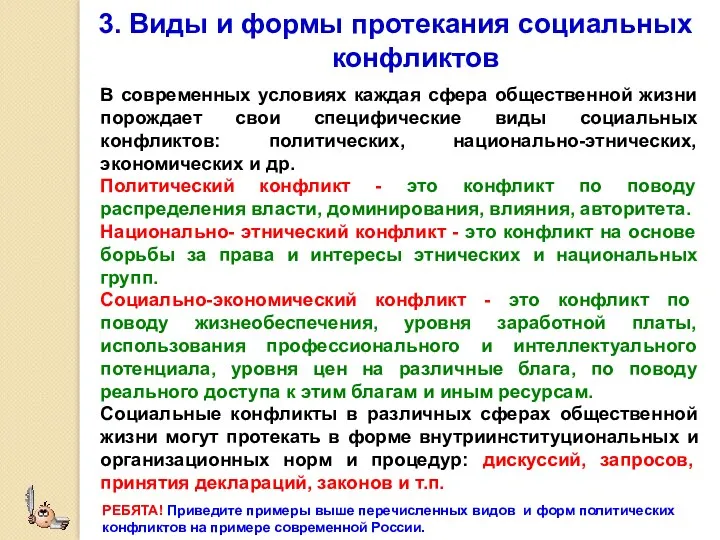 3. Виды и формы протекания социальных конфликтов

В современных условиях каждая сфера общественной жизни порождает свои специфические виды социальных конфликтов: политических, национально-этнических, экономических и др.

Политический конфликт - это конфликт по поводу распределения власти, доминирования, влияния, авторитета.

Национально- этнический конфликт - это конфликт на основе борьбы за права и интересы этнических и национальных групп.

Социально-экономический конфликт - это конфликт по поводу жизнеобеспечения, уровня заработной платы, использования профессионального и интеллектуального потенциала, уровня цен на различные блага, по поводу реального доступа к этим благам и иным ресурсам.

Социальные конфликты в различных сферах общественной жизни могут протекать в форме внутриинституциональных и организационных норм и процедур: дискуссий, запросов, принятия деклараций, законов и т.п.

РЕБЯТА! Приведите примеры выше перечисленных видов и форм политических конфликтов на примере современной России.